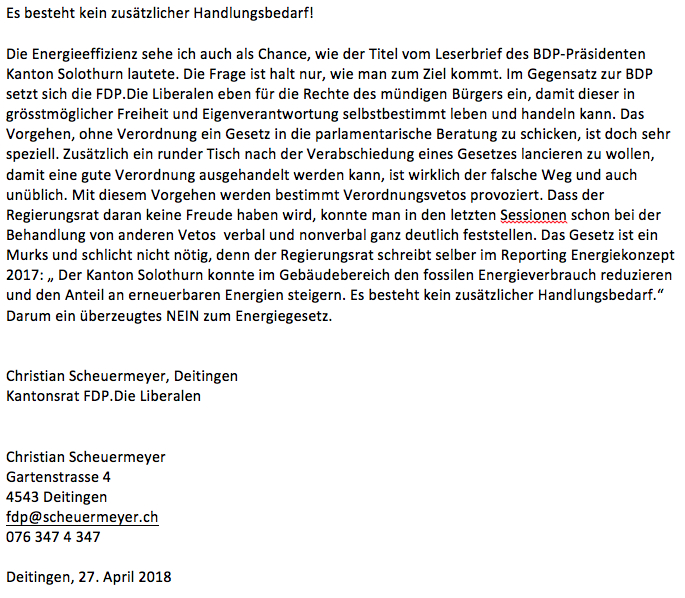 Es besteht kein zusätzlicher Handlungsbedarf!

Die Energieeffizienz sehe ich auch als Chance, wie der Titel vom Leserbrief des BDP-Präsidenten Kanton Solothurn lautete. Die Frage ist halt nur, wie man zum Ziel kommt. Im Gegensatz zur BDP setzt sich die FDP.Die Liberalen eben für die Rechte des mündigen Bürgers ein, damit dieser in grösstmöglicher Freiheit und Eigenverantwortung selbstbestimmt leben und handeln kann. Das Vorgehen, ohne Verordnung ein Gesetz in die parlamentarische Beratung zu schicken, ist doch sehr speziell. Zusätzlich ein runder Tisch nach der Verabschiedung eines Gesetzes lancieren zu wollen, damit eine gute Verordnung ausgehandelt werden kann, ist wirklich der falsche Weg und auch unüblich. Mit diesem Vorgehen werden bestimmt Verordnungsvetos provoziert. Dass der Regierungsrat daran keine Freude haben wird, konnte man in den letzten Sessionen schon bei der Behandlung von anderen Vetos verbal und nonverbal ganz deutlich feststellen. Das Gesetz ist ein Murks und schlicht nicht nötig, denn der Regierungsrat schreibt selber im Reporting Energiekonzept 2017: „ Der Kanton Solothurn konnte im Gebäudebereich den fossilen Energieverbrauch reduzieren und den Anteil an erneuerbaren Energien steigern. Es besteht kein zusätzlicher Handlungsbedarf.“ Darum ein überzeugtes NEIN zum Energiegesetz.

Christian Scheuermeyer, Deitingen
Kantonsrat FDP.Die Liberalen

Christian Scheuermeyer
Gartenstrasse 4
4543 Deitingen
fdp@scheuermeyer.ch
076 347 4 347

Deitingen, 27. April 2018